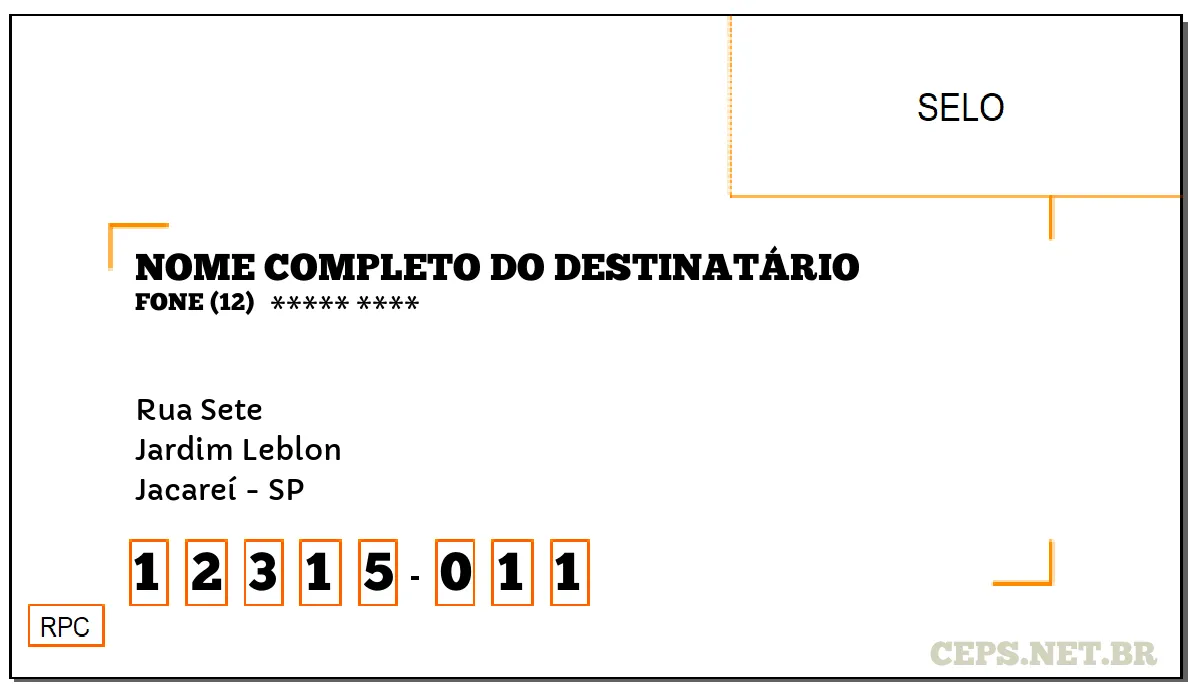 SELO

NOME COMPLETO DO DESTINATÁRIO
FONE (12) ***** ****

Rua Sete
Jardim Leblon
Jacareí - SP

1 2 3 1 5 - 0 1 1

RPC

CEPS.NET.BR